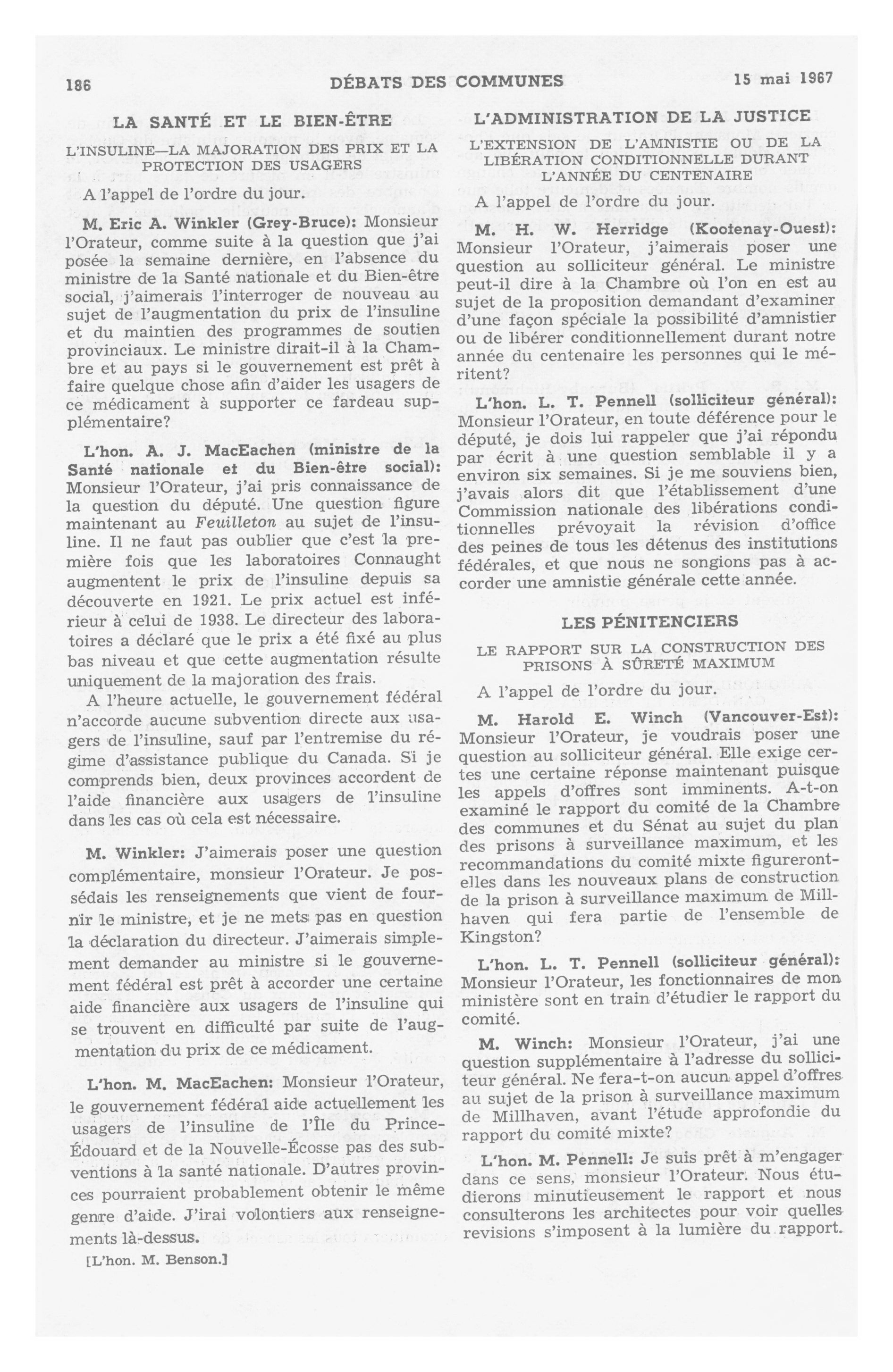 186 DÉBATS DES COMMUNES 15 mai 1967

LA SANTÉ ET LE BIEN-ÊTRE

L'INSULINE—LA MAJORATION DES PRIX ET LA PROTECTION DES USAGERS

A l'appel de l'ordre du jour.

M. Eric A. Winkler (Grey-Bruce): Monsieur l'Orateur, comme suite à la question que j'ai posée la semaine dernière, en l'absence du ministre de la Santé nationale et du Bien-être social, j'aimerais l'interroger de nouveau au sujet de l'augmentation du prix de l'insuline et du maintien des programmes de soutien provinciaux. Le ministre dirait-il à la Chambre et au pays si le gouvernement est prêt à faire quelque chose afin d'aider les usagers de ce médicament à supporter ce fardeau supplémentaire?

L'hon. A. J. MacEachen (ministre de la Santé nationale et du Bien-être social): Monsieur l'Orateur, j'ai pris connaissance de la question du député. Une question figure maintenant au Feuilleton au sujet de l'insuline. Il ne faut pas oublier que c'est la première fois que les laboratoires Connaught augmentent le prix de l'insuline depuis sa découverte en 1921. Le prix actuel est inférieur à celui de 1938. Le directeur des laboratoires a déclaré que le prix a été fixé au plus bas niveau et que cette augmentation résulte uniquement de la majoration des frais.

A l'heure actuelle, le gouvernement fédéral n'accorde aucune subvention directe aux usagers de l'insuline, sauf par l'entremise du régime d'assistance publique du Canada. Si je comprends bien, deux provinces accordent de l'aide financière aux usagers de l'insuline dans les cas où cela est nécessaire.

M. Winkler: J'aimerais poser une question complémentaire, monsieur l'Orateur. Je possédais les renseignements que vient de fournir le ministre, et je ne mets pas en question la déclaration du directeur. J'aimerais simplement demander au ministre si le gouvernement fédéral est prêt à accorder une certaine aide financière aux usagers de l'insuline qui se trouvent en difficulté par suite de l'augmentation du prix de ce médicament.

L'hon. M. MacEachen: Monsieur l'Orateur, le gouvernement fédéral aide actuellement les usagers de l'insuline de l'Île du Prince-Édouard et de la Nouvelle-Écosse pas des subventions à la santé nationale. D'autres provinces pourraient probablement obtenir le même genre d'aide. J'irai volontiers aux renseignements là-dessus.

[L'hon. M. Benson.]

L'ADMINISTRATION DE LA JUSTICE

L'EXTENSION DE L'AMNISTIE OU DE LA LIBÉRATION CONDITIONNELLE DURANT L'ANNÉE DU CENTENAIRE

A l'appel de l'ordre du jour.

M. H. W. Herridge (Kootenay-Ouest): Monsieur l'Orateur, j'aimerais poser une question au solliciteur général. Le ministre peut-il dire à la Chambre où l'on en est au sujet de la proposition demandant d'examiner d'une façon spéciale la possibilité d'amnistier ou de libérer conditionnellement durant notre année du centenaire les personnes qui le méritent?

L'hon. L. T. Pennell (solliciteur général): Monsieur l'Orateur, en toute déférence pour le député, je dois lui rappeler que j'ai répondu par écrit à une question semblable il y a environ six semaines. Si je me souviens bien, j'avais alors dit que l'établissement d'une Commission nationale des libérations conditionnelles prévoyait la révision d'office des peines de tous les détenus des institutions fédérales, et que nous ne songions pas à accorder une amnistie générale cette année.

LES PÉNITENCIERS

LE RAPPORT SUR LA CONSTRUCTION DES PRISONS À SÛRETÉ MAXIMUM

A l'appel de l'ordre du jour.

M. Harold E. Winch (Vancouver-Est): Monsieur l'Orateur, je voudrais poser une question au solliciteur général. Elle exige certes une certaine réponse maintenant puisque les appels d'offres sont imminents. A-t-on examiné le rapport du comité de la Chambre des communes et du Sénat au sujet du plan des prisons à surveillance maximum, et les recommandations du comité mixte figureront-elles dans les nouveaux plans de construction de la prison à surveillance maximum de Millhaven qui fera partie de l'ensemble de Kingston?

L'hon. L. T. Pennell (solliciteur général): Monsieur l'Orateur, les fonctionnaires de mon ministère sont en train d'étudier le rapport du comité.

M. Winch: Monsieur l'Orateur, j'ai une question supplémentaire à l'adresse du solliciteur général. Ne fera-t-on aucun appel d'offres au sujet de la prison à surveillance maximum de Millhaven, avant l'étude approfondie du rapport du comité mixte?

L'hon. M. Pennell: Je suis prêt à m'engager dans ce sens, monsieur l'Orateur. Nous étudierons minutieusement le rapport et nous consulterons les architectes pour voir quelles revisions s'imposent à la lumière du rapport.